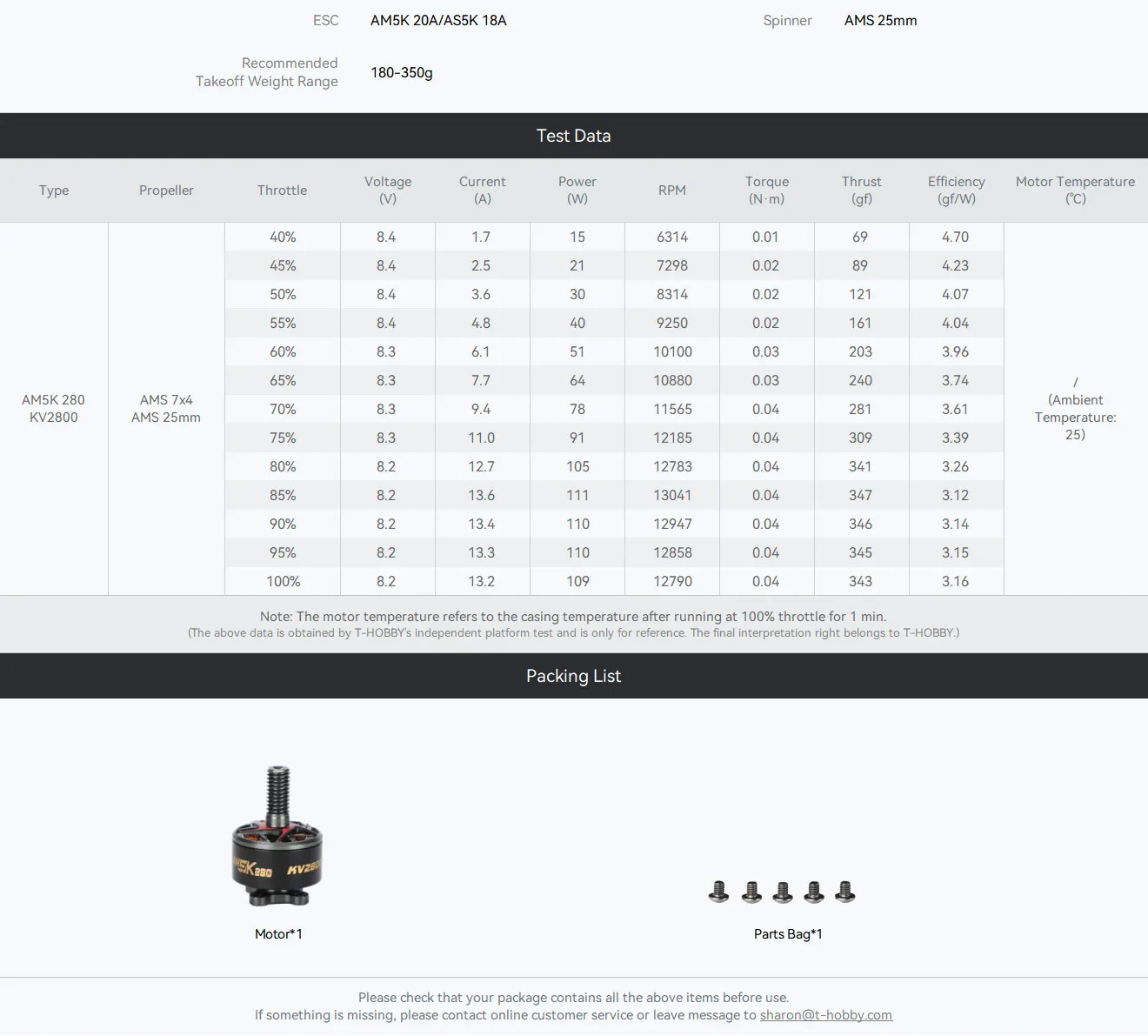 ESC AM5K 20A/AS5K 18A

Spinner AMS 25mm

Recommended Takeoff Weight Range 180-350g

Test Data

| Type | Propeller | Throttle | Voltage (V) | Current (A) | Power (W) | RPM | Torque (N·m) | Thrust (gf) | Efficiency (gf/W) | Motor Temperature (℃) |
|---|---|---|---|---|---|---|---|---|---|---|
| AM5K 280 KV2800 | AMS 7x4 AMS 25mm | 40% | 8.4 | 1.7 | 15 | 6314 | 0.01 | 69 | 4.70 | / (Ambient Temperature: 25) |
| | | 45% | 8.4 | 2.5 | 21 | 7298 | 0.02 | 89 | 4.23 | |
| | | 50% | 8.4 | 3.6 | 30 | 8314 | 0.02 | 121 | 4.07 | |
| | | 55% | 8.4 | 4.8 | 40 | 9250 | 0.02 | 161 | 4.04 | |
| | | 60% | 8.3 | 6.1 | 51 | 10100 | 0.03 | 203 | 3.96 | |
| | | 65% | 8.3 | 7.7 | 64 | 10880 | 0.03 | 240 | 3.74 | |
| | | 70% | 8.3 | 9.4 | 78 | 11565 | 0.04 | 281 | 3.61 | |
| | | 75% | 8.3 | 11.0 | 91 | 12185 | 0.04 | 309 | 3.39 | |
| | | 80% | 8.2 | 12.7 | 105 | 12783 | 0.04 | 341 | 3.26 | |
| | | 85% | 8.2 | 13.6 | 111 | 13041 | 0.04 | 347 | 3.12 | |
| | | 90% | 8.2 | 13.4 | 110 | 12947 | 0.04 | 346 | 3.14 | |
| | | 95% | 8.2 | 13.3 | 110 | 12858 | 0.04 | 345 | 3.15 | |
| | | 100% | 8.2 | 13.2 | 109 | 12790 | 0.04 | 343 | 3.16 | |

Note: The motor temperature refers to the casing temperature after running at 100% throttle for 1 min.
(The above data is obtained by T-HOBBY's independent platform test and is only for reference. The final interpretation right belongs to T-HOBBY.)

Packing List

AM5K 280 KV280

Motor*1

Parts Bag*1

Please check that your package contains all the above items before use.
If something is missing, please contact online customer service or leave message to sharon@t-hobby.com